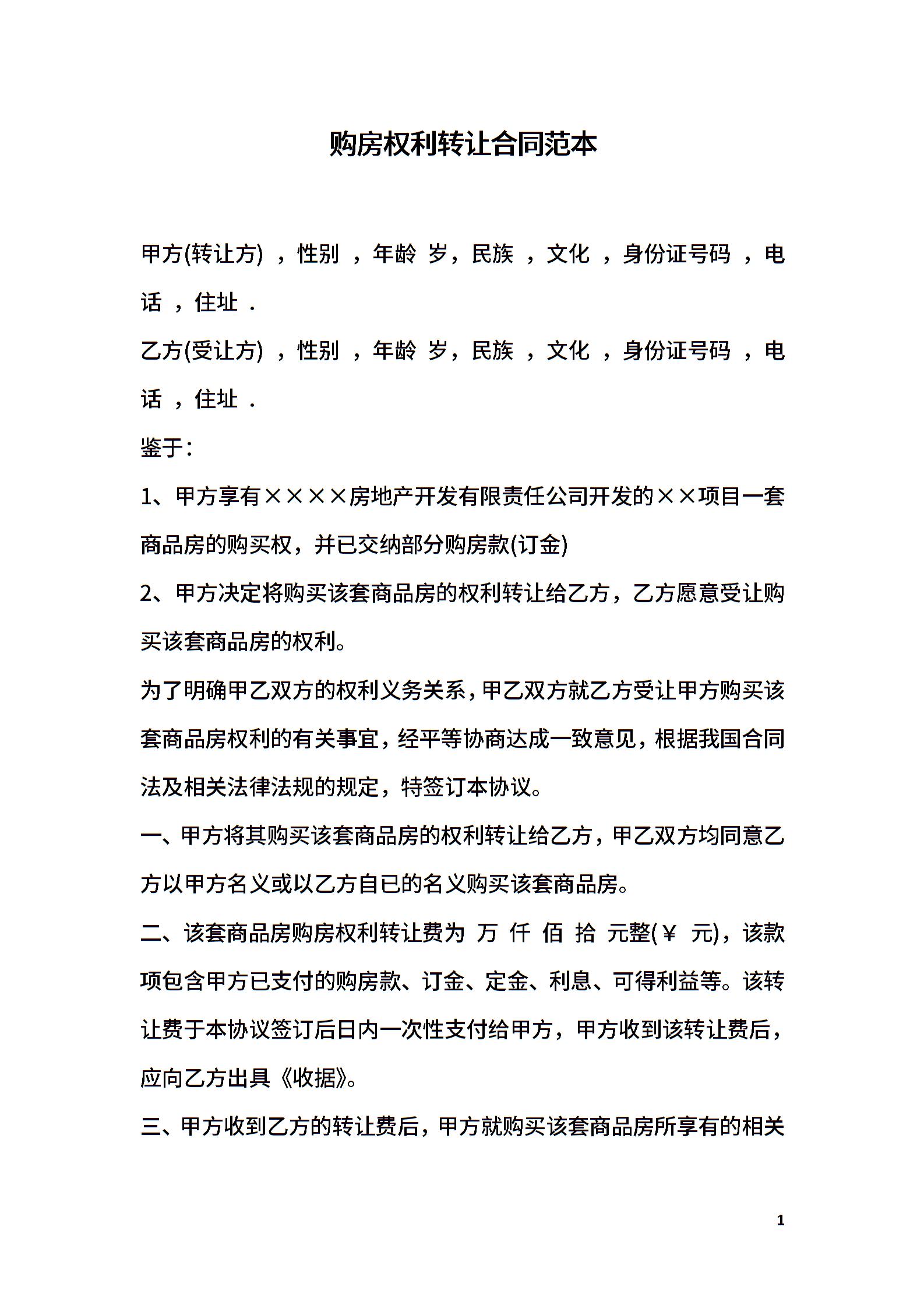 购房权利转让合同范本

甲方(转让方) ，性别 ，年龄 岁，民族 ，文化 ，身份证号码 ，电话 ，住址 .

乙方(受让方) ，性别 ，年龄 岁，民族 ，文化 ，身份证号码 ，电话 ，住址 .

鉴于：

1、甲方享有××××房地产开发有限责任公司开发的××项目一套商品房的购买权，并已交纳部分购房款(订金)

2、甲方决定将购买该套商品房的权利转让给乙方，乙方愿意受让购买该套商品房的权利。

为了明确甲乙双方的权利义务关系，甲乙双方就乙方受让甲方购买该套商品房权利的有关事宜，经平等协商达成一致意见，根据我国合同法及相关法律法规的规定，特签订本协议。

一、甲方将其购买该套商品房的权利转让给乙方，甲乙双方均同意乙方以甲方名义或以乙方自已的名义购买该套商品房。

二、该套商品房购房权利转让费为 万 仟 佰 拾 元整(￥ 元)，该款项包含甲方已支付的购房款、订金、定金、利息、可得利益等。该转让费于本协议签订后日内一次性支付给甲方，甲方收到该转让费后，应向乙方出具《收据》。

三、甲方收到乙方的转让费后，甲方就购买该套商品房所享有的相关

1